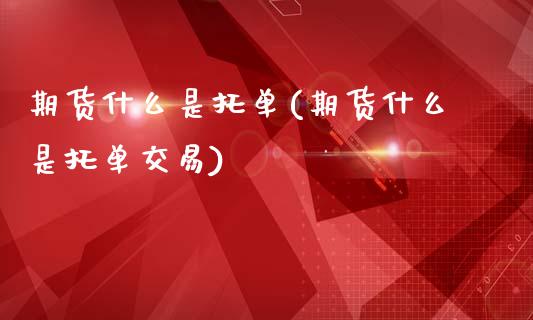 期货什么是托单(期货什么是托单交易)